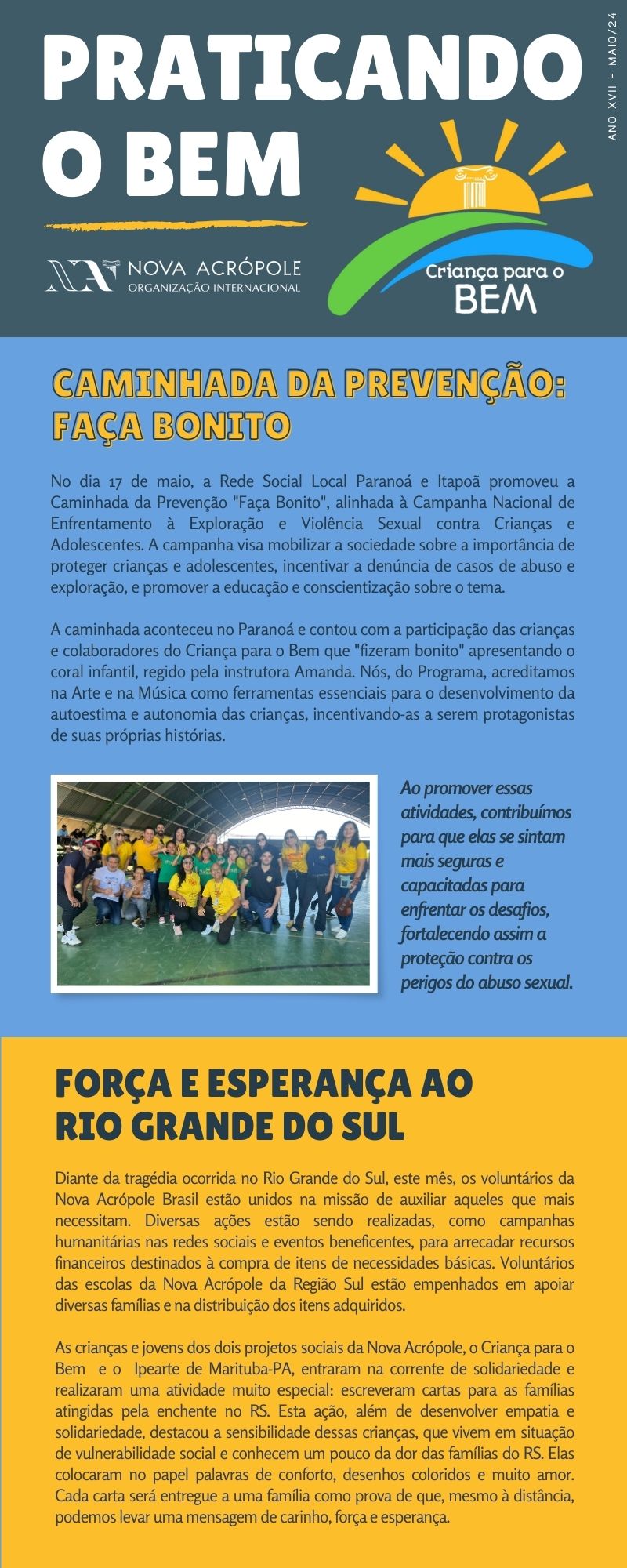 PRATICANDO O BEM

ANO XVII - MAIO/24

NOVA ACRÓPOLE
ORGANIZAÇÃO INTERNACIONAL

Criança para o BEM

CAMINHADA DA PREVENÇÃO: FAÇA BONITO

No dia 17 de maio, a Rede Social Local Paranoá e Itapoã promoveu a Caminhada da Prevenção "Faça Bonito", alinhada à Campanha Nacional de Enfrentamento à Exploração e Violência Sexual contra Crianças e Adolescentes. A campanha visa mobilizar a sociedade sobre a importância de proteger crianças e adolescentes, incentivar a denúncia de casos de abuso e exploração, e promover a educação e conscientização sobre o tema.

A caminhada aconteceu no Paranoá e contou com a participação das crianças e colaboradores do Criança para o Bem que "fizeram bonito" apresentando o coral infantil, regido pela instrutora Amanda. Nós, do Programa, acreditamos na Arte e na Música como ferramentas essenciais para o desenvolvimento da autoestima e autonomia das crianças, incentivando-as a serem protagonistas de suas próprias histórias.

Ao promover essas atividades, contribuímos para que elas se sintam mais seguras e capacitadas para enfrentar os desafios, fortalecendo assim a proteção contra os perigos do abuso sexual.

FORÇA E ESPERANÇA AO RIO GRANDE DO SUL

Diante da tragédia ocorrida no Rio Grande do Sul, este mês, os voluntários da Nova Acrópole Brasil estão unidos na missão de auxiliar aqueles que mais necessitam. Diversas ações estão sendo realizadas, como campanhas humanitárias nas redes sociais e eventos beneficentes, para arrecadar recursos financeiros destinados à compra de itens de necessidades básicas. Voluntários das escolas da Nova Acrópole da Região Sul estão empenhados em apoiar diversas famílias e na distribuição dos itens adquiridos.

As crianças e jovens dos dois projetos sociais da Nova Acrópole, o Criança para o Bem e o Ipearte de Marituba-PA, entraram na corrente de solidariedade e realizaram uma atividade muito especial: escreveram cartas para as famílias atingidas pela enchente no RS. Esta ação, além de desenvolver empatia e solidariedade, destacou a sensibilidade dessas crianças, que vivem em situação de vulnerabilidade social e conhecem um pouco da dor das famílias do RS. Elas colocaram no papel palavras de conforto, desenhos coloridos e muito amor. Cada carta será entregue a uma família como prova de que, mesmo à distância, podemos levar uma mensagem de carinho, força e esperança.